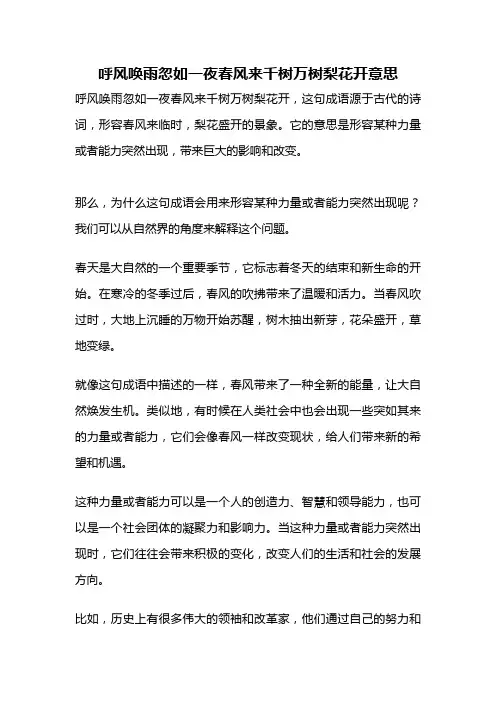 呼风唤雨忽如一夜春风来千树万树梨花开意思

呼风唤雨忽如一夜春风来千树万树梨花开，这句成语源于古代的诗词，形容春风来临时，梨花盛开的景象。它的意思是形容某种力量或者能力突然出现，带来巨大的影响和改变。

那么，为什么这句成语会用来形容某种力量或者能力突然出现呢？我们可以从自然界的角度来解释这个问题。

春天是大自然的一个重要季节，它标志着冬天的结束和新生命的开始。在寒冷的冬季过后，春风的吹拂带来了温暖和活力。当春风吹过时，大地上沉睡的万物开始苏醒，树木抽出新芽，花朵盛开，草地变绿。

就像这句成语中描述的一样，春风带来了一种全新的能量，让大自然焕发生机。类似地，有时候在人类社会中也会出现一些突如其来的力量或者能力，它们会像春风一样改变现状，给人们带来新的希望和机遇。

这种力量或者能力可以是一个人的创造力、智慧和领导能力，也可以是一个社会团体的凝聚力和影响力。当这种力量或者能力突然出现时，它们往往会带来积极的变化，改变人们的生活和社会的发展方向。

比如，历史上有很多伟大的领袖和改革家，他们通过自己的努力和